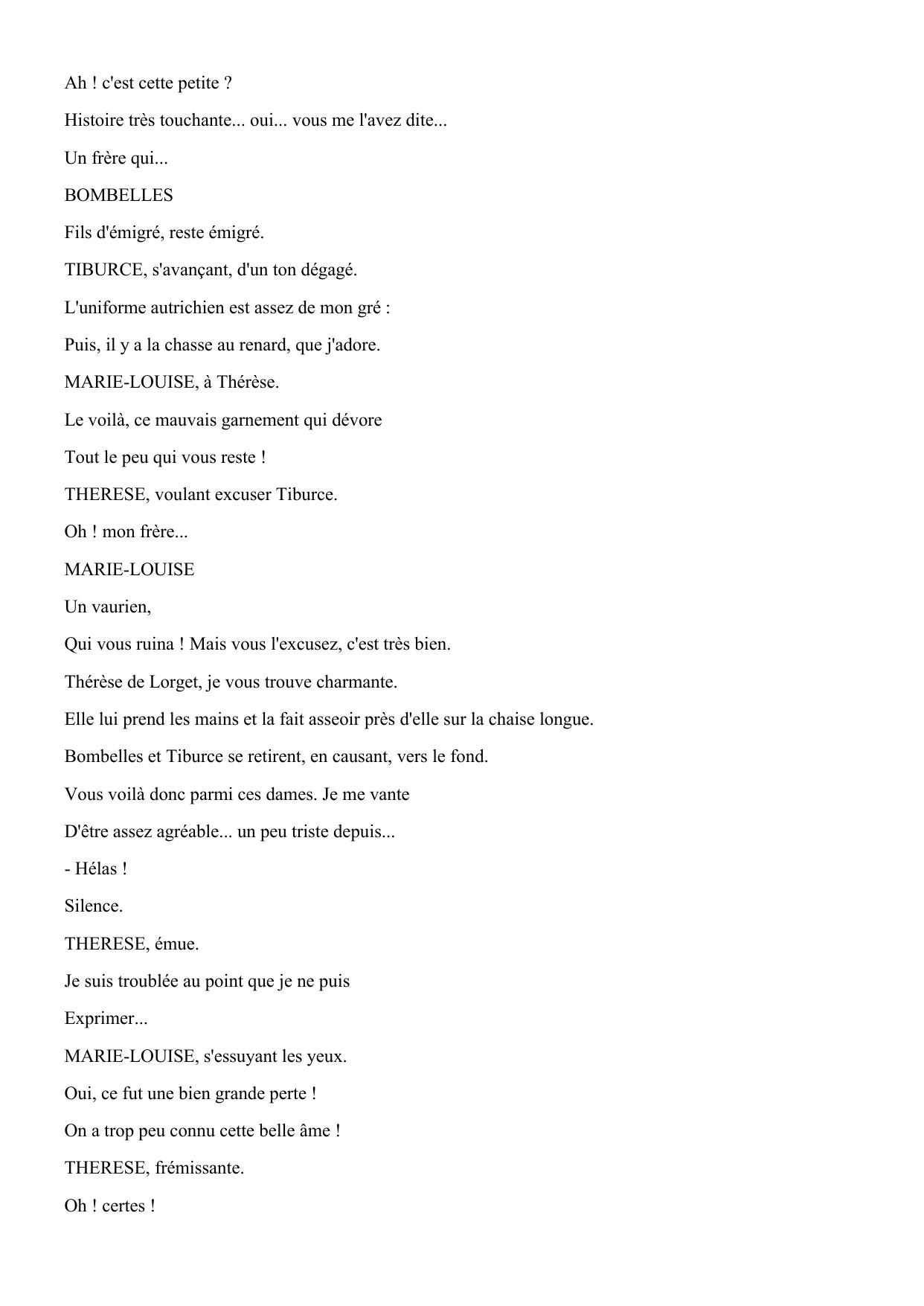 Ah ! c'est cette petite ?

Histoire très touchante... oui... vous me l'avez dite...

Un frère qui...

BOMBELLES

Fils d'émigré, reste émigré.

TIBURCE, s'avançant, d'un ton dégagé.

L'uniforme autrichien est assez de mon gré :

Puis, il y a la chasse au renard, que j'adore.

MARIE-LOUISE, à Thérèse.

Le voilà, ce mauvais garnement qui dévore

Tout le peu qui vous reste !

THERESE, voulant excuser Tiburce.

Oh ! mon frère...

MARIE-LOUISE

Un vaurien,

Qui vous ruina ! Mais vous l'excusez, c'est très bien.

Thérèse de Lorget, je vous trouve charmante.

Elle lui prend les mains et la fait asseoir près d'elle sur la chaise longue.

Bombelles et Tiburce se retirent, en causant, vers le fond.

Vous voilà donc parmi ces dames. Je me vante

D'être assez agréable... un peu triste depuis...

- Hélas !

Silence.

THERESE, émue.

Je suis troublée au point que je ne puis

Exprimer...

MARIE-LOUISE, s'essuyant les yeux.

Oui, ce fut une bien grande perte !

On a trop peu connu cette belle âme !

THERESE, frémissante.

Oh ! certes !